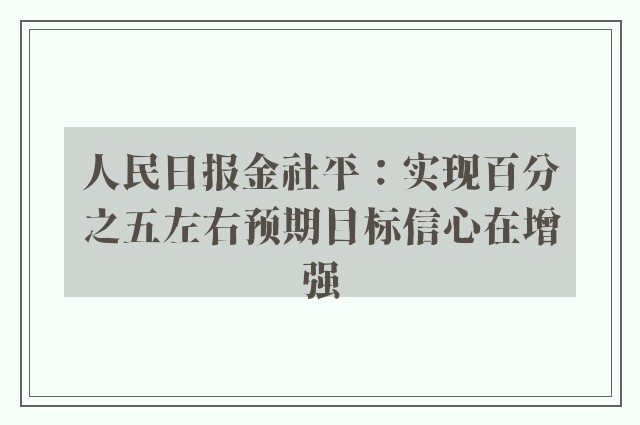 人民日报金社平：实现百分之五左右预期目标信心在增强